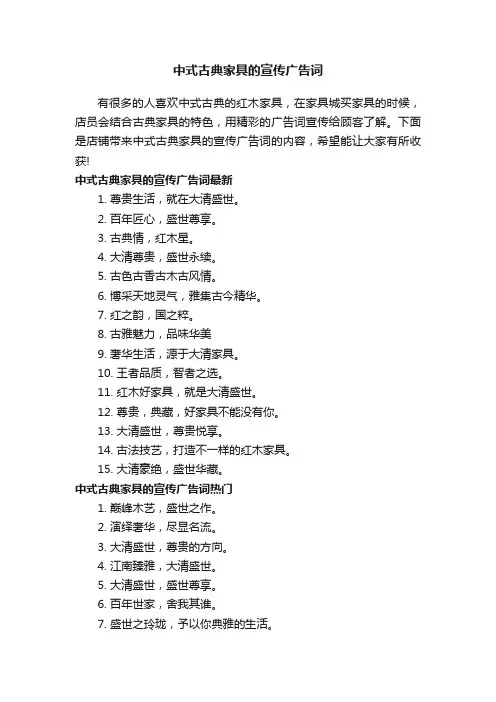 中式古典家具的宣传广告词

有很多的人喜欢中式古典的红木家具，在家具城买家具的时候，店员会结合古典家具的特色，用精彩的广告词宣传给顾客了解。下面是店铺带来中式古典家具的宣传广告词的内容，希望能让大家有所收获!

中式古典家具的宣传广告词最新

1. 尊贵生活，就在大清盛世。
2. 百年匠心，盛世尊享。
3. 古典情，红木星。
4. 大清尊贵，盛世永续。
5. 古色古香古木古风情。
6. 博采天地灵气，雅集古今精华。
7. 红之韵，国之粹。
8. 古雅魅力，品味华美
9. 奢华生活，源于大清家具。
10. 王者品质，智者之选。
11. 红木好家具，就是大清盛世。
12. 尊贵，典藏，好家具不能没有你。
13. 大清盛世，尊贵悦享。
14. 古法技艺，打造不一样的红木家具。
15. 大清豪绝，盛世华藏。

中式古典家具的宣传广告词热门

1. 巅峰木艺，盛世之作。
2. 演绎奢华，尽显名流。
3. 大清盛世，尊贵的方向。
4. 江南臻雅，大清盛世。
5. 大清盛世，盛世尊享。
6. 百年世家，舍我其谁。
7. 盛世之玲珑，予以你典雅的生活。